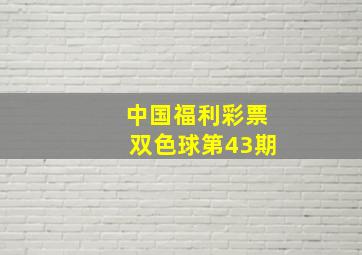 中国福利彩票
双色球第43期